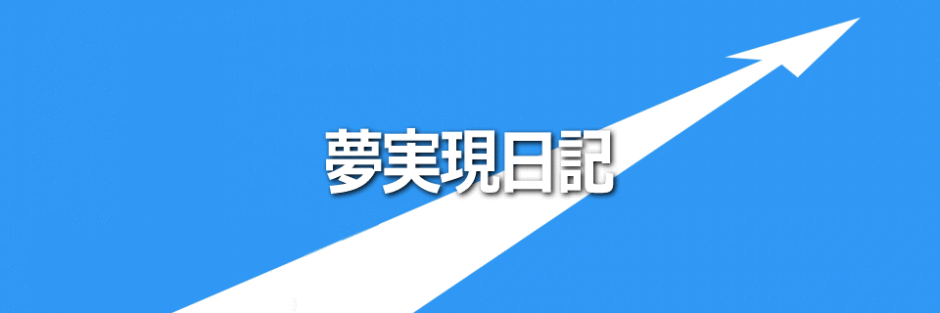 夢実現日記